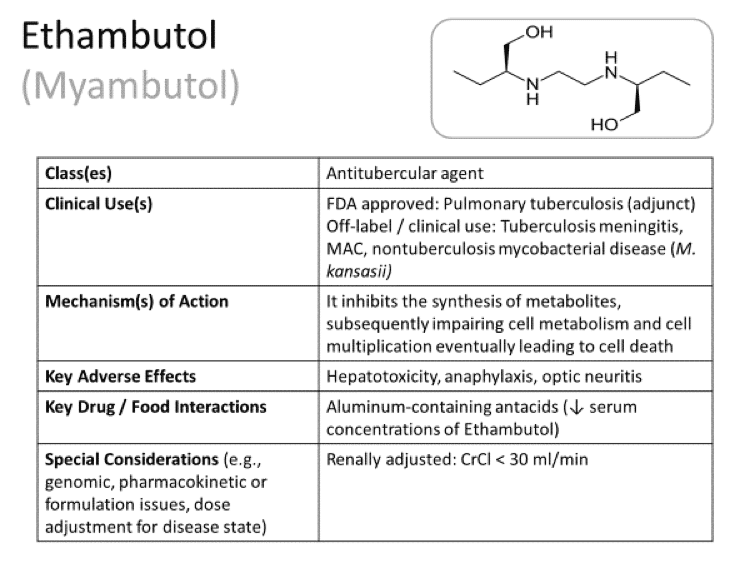 Ethambutol
(Myambutol)

OH
H
N
N
H
HO

| Class(es) | Antitubercular agent |
|---|---|
| Clinical Use(s) | FDA approved: Pulmonary tuberculosis (adjunct) Off-label / clinical use: Tuberculosis meningitis, MAC, nontuberculosis mycobacterial disease (M. kansasii) |
| Mechanism(s) of Action | It inhibits the synthesis of metabolites, subsequently impairing cell metabolism and cell multiplication eventually leading to cell death |
| Key Adverse Effects | Hepatotoxicity, anaphylaxis, optic neuritis |
| Key Drug / Food Interactions | Aluminum-containing antacids (↓ serum concentrations of Ethambutol) |
| Special Considerations (e.g., genomic, pharmacokinetic or formulation issues, dose adjustment for disease state) | Renally adjusted: CrCl < 30 ml/min |